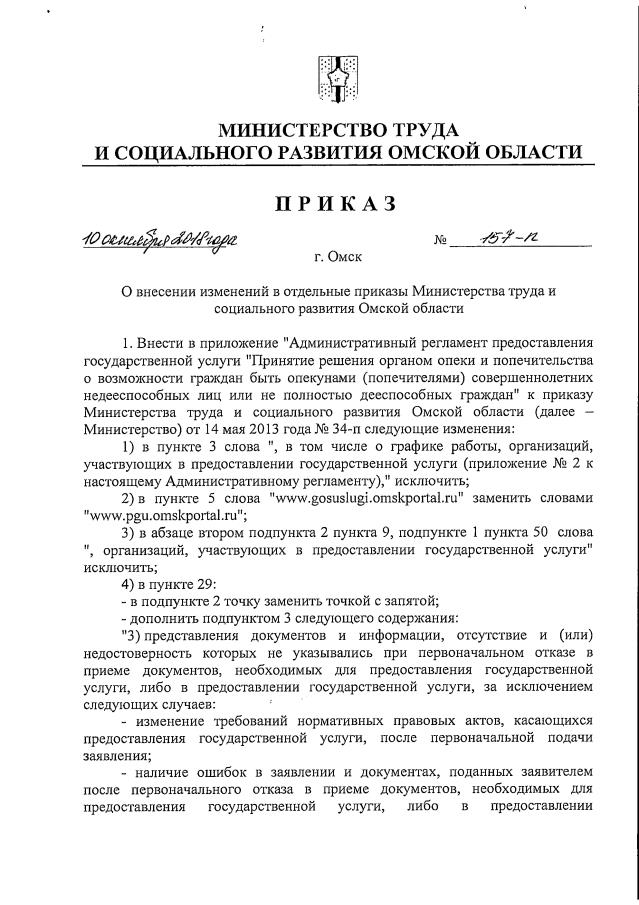 МИНИСТЕРСТВО ТРУДА И СОЦИАЛЬНОГО РАЗВИТИЯ ОМСКОЙ ОБЛАСТИ

ПРИКАЗ

10 октября 2018 года № 157-п

г. Омск

О внесении изменений в отдельные приказы Министерства труда и социального развития Омской области

1. Внести в приложение "Административный регламент предоставления государственной услуги "Принятие решения органом опеки и попечительства о возможности граждан быть опекунами (попечителями) совершеннолетних недееспособных лиц или не полностью дееспособных граждан" к приказу Министерства труда и социального развития Омской области (далее – Министерство) от 14 мая 2013 года № 34-п следующие изменения:

1) в пункте 3 слова ", в том числе о графике работы, организаций, участвующих в предоставлении государственной услуги (приложение № 2 к настоящему Административному регламенту)," исключить;

2) в пункте 5 слова "www.gosuslugi.omskportal.ru" заменить словами "www.pgu.omskportal.ru";

3) в абзаце втором подпункта 2 пункта 9, подпункте 1 пункта 50 слова ", организаций, участвующих в предоставлении государственной услуги" исключить;

4) в пункте 29:

- в подпункте 2 точку заменить точкой с запятой;

- дополнить подпунктом 3 следующего содержания:

"3) представления документов и информации, отсутствие и (или) недостоверность которых не указывались при первоначальном отказе в приеме документов, необходимых для предоставления государственной услуги, либо в предоставлении государственной услуги, за исключением следующих случаев:

- изменение требований нормативных правовых актов, касающихся предоставления государственной услуги, после первоначальной подачи заявления;

- наличие ошибок в заявлении и документах, поданных заявителем после первоначального отказа в приеме документов, необходимых для предоставления государственной услуги, либо в предоставлении